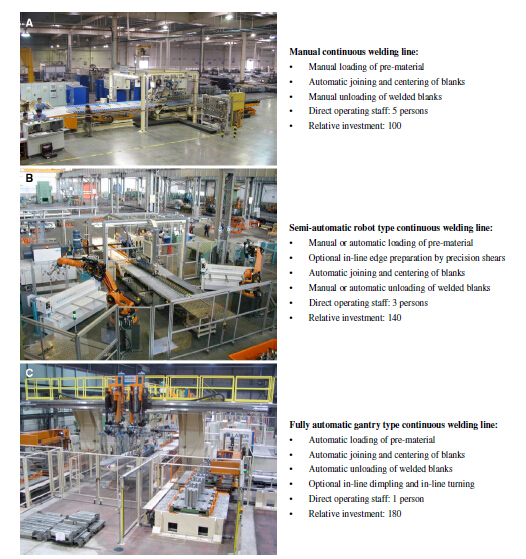 A

Manual continuous welding line:
• Manual loading of pre-material
• Automatic joining and centering of blanks
• Manual unloading of welded blanks
• Direct operating staff: 5 persons
• Relative investment: 100

B

Semi-automatic robot type continuous welding line:
• Manual or automatic loading of pre-material
• Optional in-line edge preparation by precision shears
• Automatic joining and centering of blanks
• Manual or automatic unloading of welded blanks
• Direct operating staff: 3 persons
• Relative investment: 140

C

Fully automatic gantry type continuous welding line:
• Automatic loading of pre-material
• Automatic joining and centering of blanks
• Automatic unloading of welded blanks
• Optional in-line dimpling and in-line turning
• Direct operating staff: 1 person
• Relative investment: 180